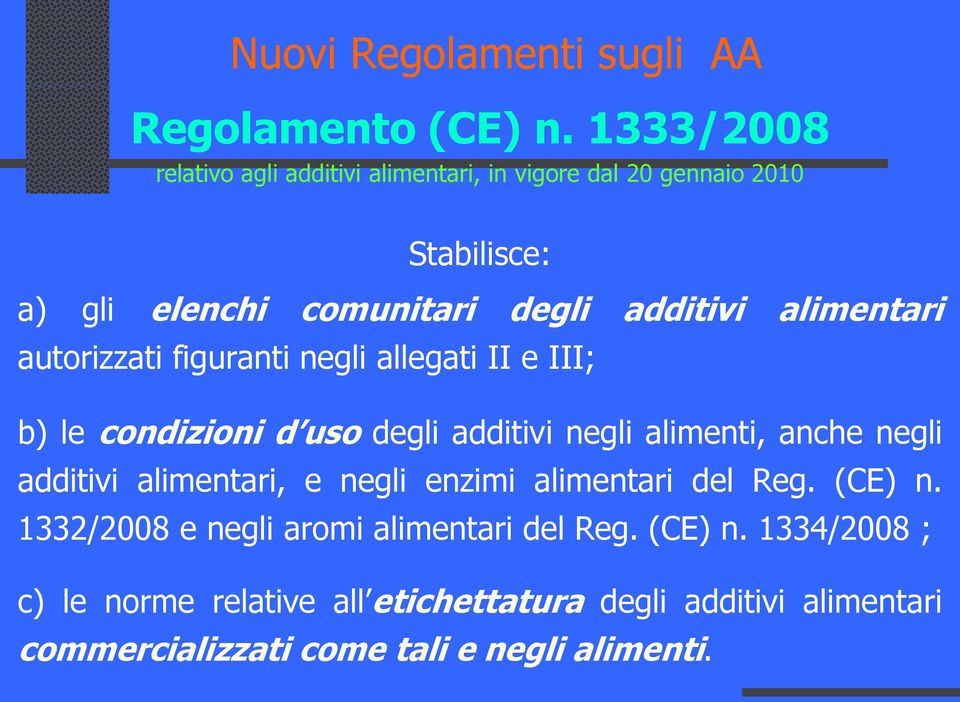 Nuovi Regolamenti sugli AA

Regolamento (CE) n. 1333/2008

relativo agli additivi alimentari, in vigore dal 20 gennaio 2010

Stabilisce:

a) gli elenchi comunitari degli additivi alimentari autorizzati figuranti negli allegati II e III;

b) le condizioni d'uso degli additivi negli alimenti, anche negli additivi alimentari, e negli enzimi alimentari del Reg. (CE) n. 1332/2008 e negli aromi alimentari del Reg. (CE) n. 1334/2008 ;

c) le norme relative all'etichettatura degli additivi alimentari commercializzati come tali e negli alimenti.